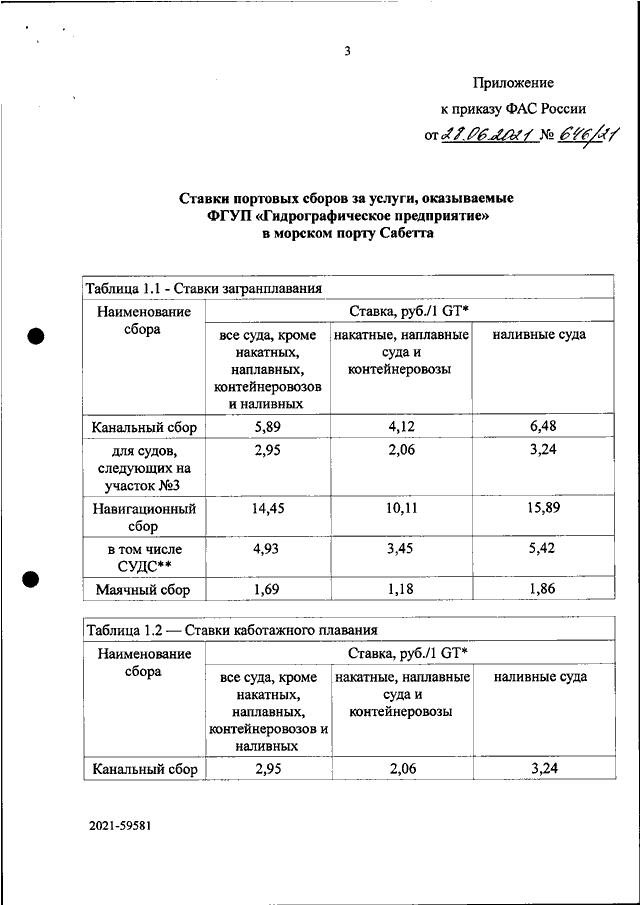 3

Приложение

к приказу ФАС России

от 28.06.2021 № 646/21

Ставки портовых сборов за услуги, оказываемые ФГУП «Гидрографическое предприятие» в морском порту Сабетта

Таблица 1.1 - Ставки загранплавания

| Наименование сбора | Ставка, руб./1 GT* | | |
|---|---|---|---|
| | все суда, кроме накатных, наплавных, контейнеровозов и наливных | накатные, наплавные суда и контейнеровозы | наливные суда |
| Канальный сбор | 5,89 | 4,12 | 6,48 |
| для судов, следующих на участок №3 | 2,95 | 2,06 | 3,24 |
| Навигационный сбор | 14,45 | 10,11 | 15,89 |
| в том числе СУДС** | 4,93 | 3,45 | 5,42 |
| Маячный сбор | 1,69 | 1,18 | 1,86 |

Таблица 1.2 — Ставки каботажного плавания

| Наименование сбора | Ставка, руб./1 GT* | | |
|---|---|---|---|
| | все суда, кроме накатных, наплавных, контейнеровозов и наливных | накатные, наплавные суда и контейнеровозы | наливные суда |
| Канальный сбор | 2,95 | 2,06 | 3,24 |

2021-59581